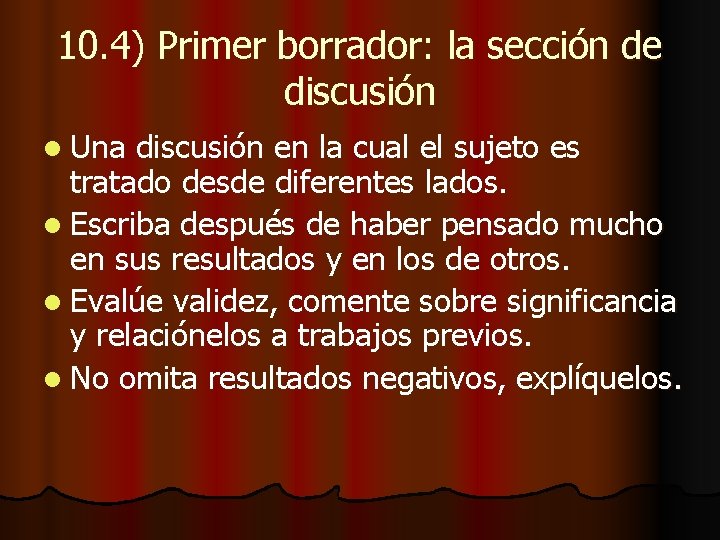 10.4) Primer borrador: la sección de discusión

- Una discusión en la cual el sujeto es tratado desde diferentes lados.
- Escriba después de haber pensado mucho en sus resultados y en los de otros.
- Evalúe validez, comente sobre significancia y relaciónelos a trabajos previos.
- No omita resultados negativos, explíquelos.